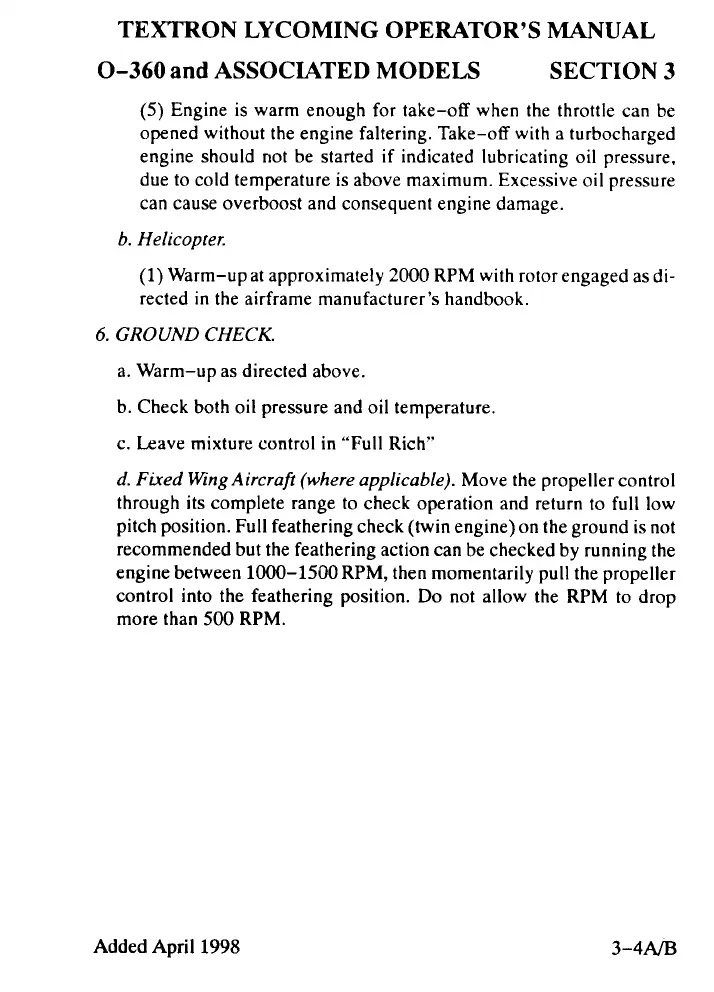 TEXTRON LYCOMING OPERATOR'S MANUAL

O-360 and ASSOCIATED MODELS SECTION 3

(5) Engine is warm enough for take-off when the throttle can be opened without the engine faltering. Take-off with a turbocharged engine should not be started if indicated lubricating oil pressure, due to cold temperature is above maximum. Excessive oil pressure can cause overboost and consequent engine damage.

b. Helicopter.

(1) Warm-up at approximately 2000 RPM with rotor engaged as directed in the airframe manufacturer's handbook.

6. GROUND CHECK.

a. Warm-up as directed above.

b. Check both oil pressure and oil temperature.

c. Leave mixture control in "Full Rich"

d. Fixed Wing Aircraft (where applicable). Move the propeller control through its complete range to check operation and return to full low pitch position. Full feathering check (twin engine) on the ground is not recommended but the feathering action can be checked by running the engine between 1000-1500 RPM, then momentarily pull the propeller control into the feathering position. Do not allow the RPM to drop more than 500 RPM.

Added April 1998 3-4A/B